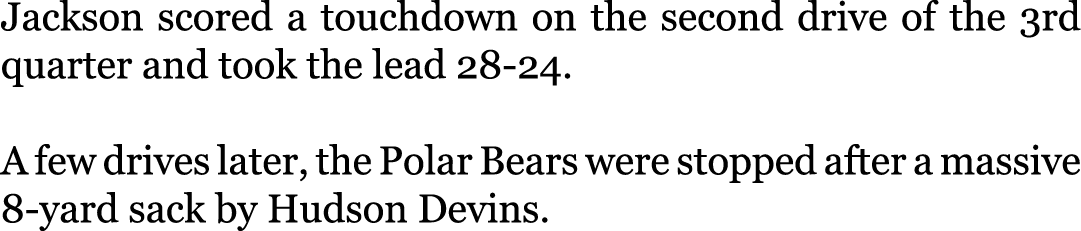 Jackson scored a touchdown on the second drive of the 3rd quarter and took the lead 28-24.

A few drives later, the Polar Bears were stopped after a massive 8-yard sack by Hudson Devins.